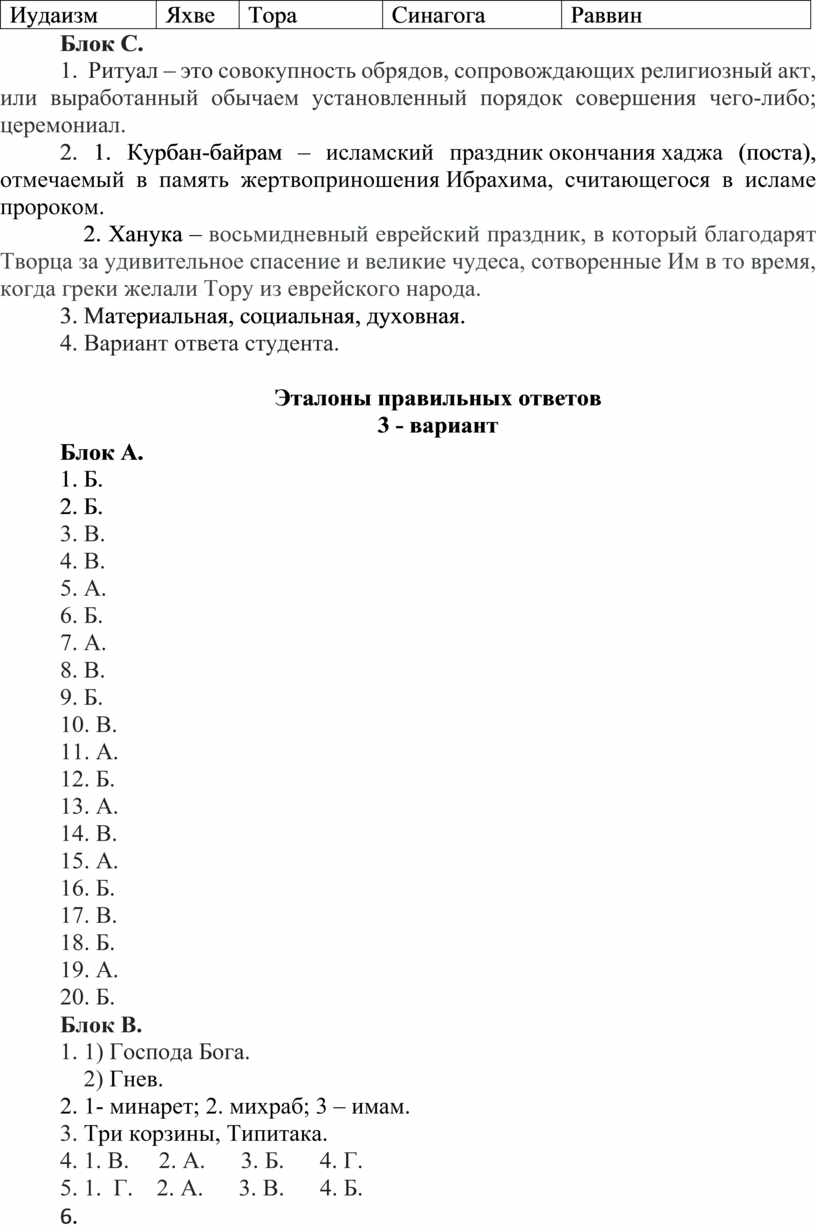 | Иудаизм | Яхве | Тора | Синагога | Раввин |
|---|---|---|---|---|

**Блок С.**

1. Ритуал – это совокупность обрядов, сопровождающих религиозный акт, или выработанный обычаем установленный порядок совершения чего-либо; церемониал.

2. 1. Курбан-байрам – исламский праздник окончания хаджа (поста), отмечаемый в память жертвоприношения Ибрахима, считающегося в исламе пророком.

2. Ханука – восьмидневный еврейский праздник, в который благодарят Творца за удивительное спасение и великие чудеса, сотворенные Им в то время, когда греки желали Тору из еврейского народа.

3. Материальная, социальная, духовная.

4. Вариант ответа студента.

**Эталоны правильных ответов**
**3 - вариант**

**Блок А.**
1. Б.
2. Б.
3. В.
4. В.
5. А.
6. Б.
7. А.
8. В.
9. Б.
10. В.
11. А.
12. Б.
13. А.
14. В.
15. А.
16. Б.
17. В.
18. Б.
19. А.
20. Б.

**Блок В.**
1. 1) Господа Бога.
2) Гнев.
2. 1- минарет; 2. михраб; 3 – имам.
3. Три корзины, Типитака.
4. 1. В. 2. А. 3. Б. 4. Г.
5. 1. Г. 2. А. 3. В. 4. Б.
6.